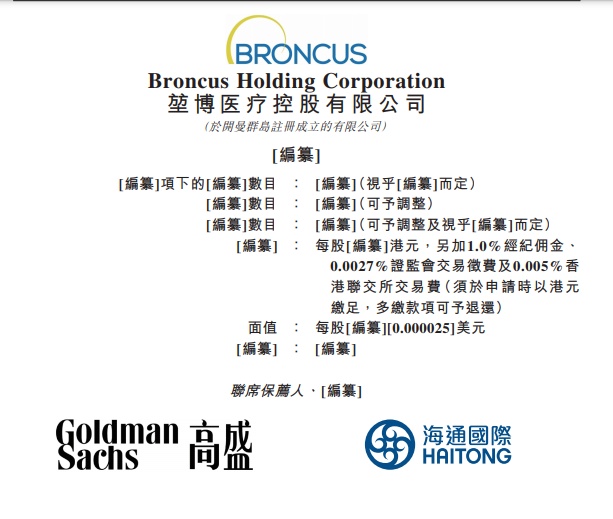 BRONCUS

Broncus Holding Corporation
堃博医疗控股有限公司
(於開曼群島註冊成立的有限公司)

[編纂]

[編纂]項下的[編纂]數目 : [編纂](視乎[編纂]而定)
[編纂]數目 : [編纂](可予調整)
[編纂]數目 : [編纂](可予調整及視乎[編纂]而定)
[編纂] : 每股[編纂]港元,另加1.0%經紀佣金、0.0027%證監會交易徵費及0.005%香港聯交所交易費(須於申請時以港元繳足,多繳款項可予退還)
面值 : 每股[編纂][0.000025]美元
[編纂] : [編纂]

聯席保薦人、[編纂]

Goldman Sachs 高盛

海通國際
HAITONG